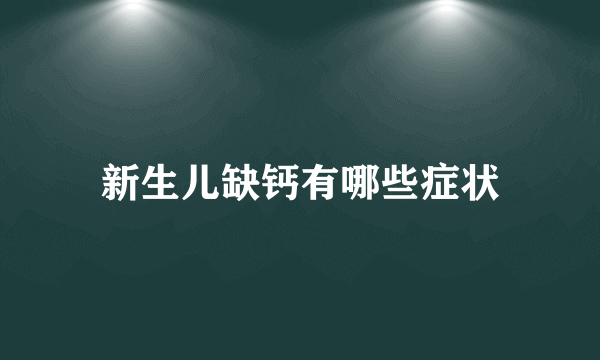 新生儿缺钙有哪些症状